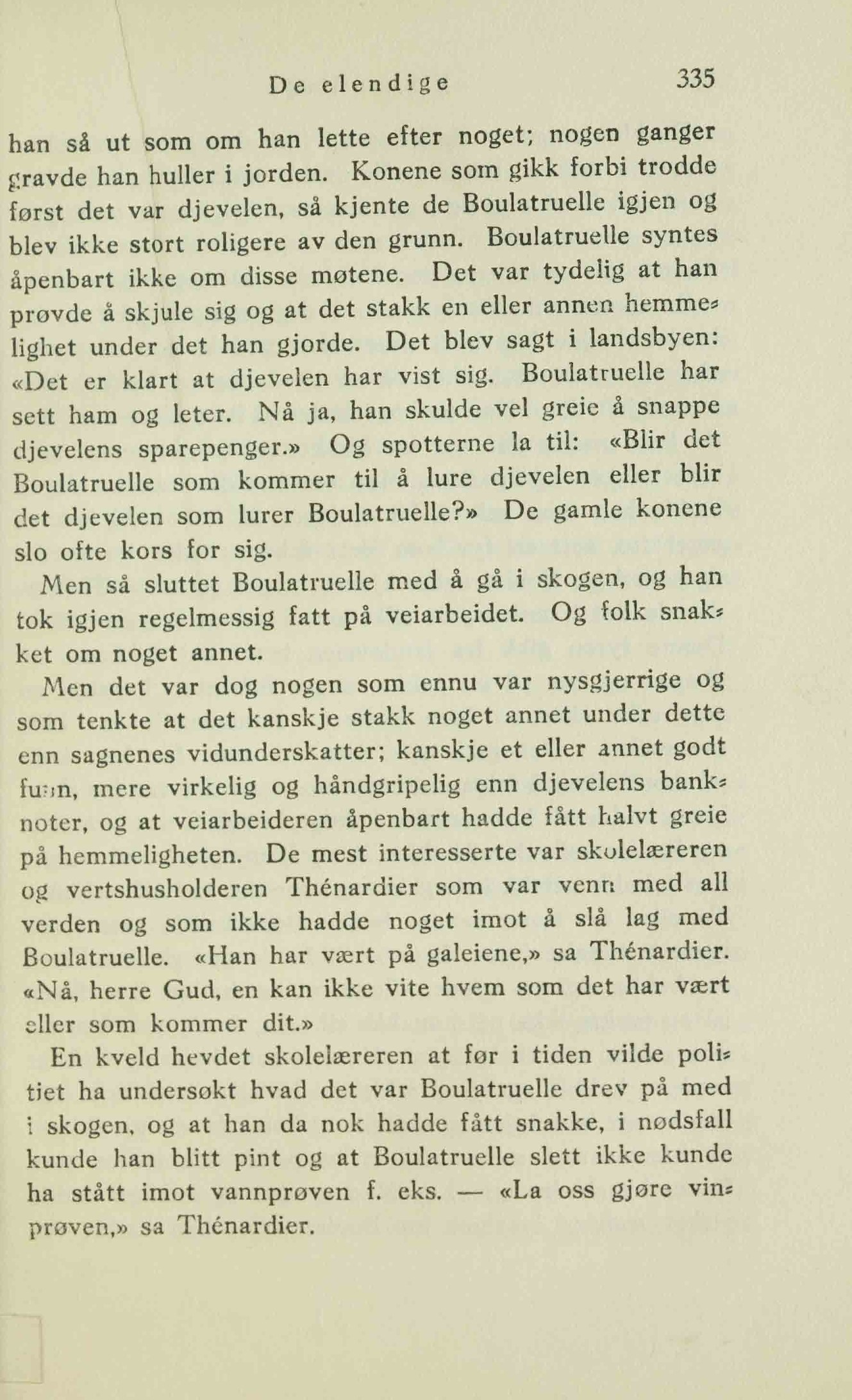 De elendige 335

han så ut som om han lette efter noget; nogen ganger gravde han huller i jorden. Konene som gikk forbi trodde først det var djevelen, så kjente de Boulatruelle igjen og blev ikke stort roligere av den grunn. Boulatruelle syntes åpenbart ikke om disse møtene. Det var tydelig at han prøvde å skjule sig og at det stakk en eller annen hemmelighet under det han gjorde. Det blev sagt i landsbyen: «Det er klart at djevelen har vist sig. Boulatruelle har sett ham og leter. Nå ja, han skulde vel greie å snappe djevelens sparepenger.» Og spotterne la til: «Blir det Boulatruelle som kommer til å lure djevelen eller blir det djevelen som lurer Boulatruelle?» De gamle konene slo ofte kors for sig.

Men så sluttet Boulatruelle med å gå i skogen, og han tok igjen regelmessig fatt på veiarbeidet. Og folk snakket om noget annet.

Men det var dog nogen som ennu var nysgjerrige og som tenkte at det kanskje stakk noget annet under dette enn sagnenes vidunderskatter; kanskje et eller annet godt funn, mere virkelig og håndgripelig enn djevelens banknoter, og at veiarbeideren åpenbart hadde fått halvt greie på hemmeligheten. De mest interesserte var skolelæreren og vertshusholderen Thénardier som var venn med all verden og som ikke hadde noget imot å slå lag med Boulatruelle. «Han har vært på galeiene,» sa Thénardier. «Nå, herre Gud, en kan ikke vite hvem som det har vært eller som kommer dit.»

En kveld hevdet skolelæreren at før i tiden vilde politiet ha undersøkt hvad det var Boulatruelle drev på med i skogen, og at han da nok hadde fått snakke, i nødsfall kunde han blitt pint og at Boulatruelle slett ikke kunde ha stått imot vannprøven f. eks. — «La oss gjøre vinprøven,» sa Thénardier.